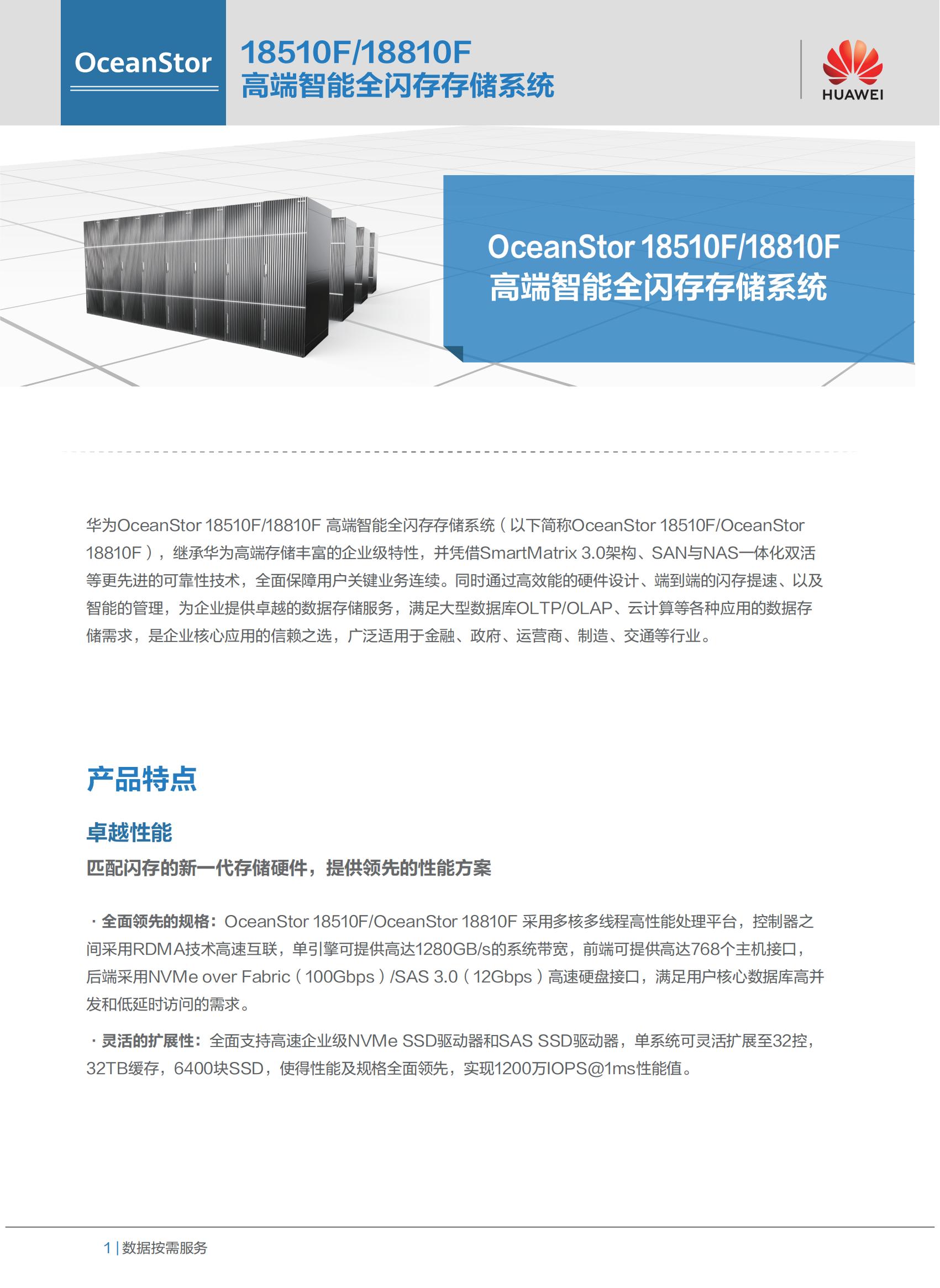 OceanStor

18510F/18810F
高端智能全闪存存储系统

HUAWEI

OceanStor 18510F/18810F
高端智能全闪存存储系统

华为OceanStor 18510F/18810F 高端智能全闪存存储系统（以下简称OceanStor 18510F/OceanStor 18810F），继承华为高端存储丰富的企业级特性，并凭借SmartMatrix 3.0架构、SAN与NAS一体化双活等更先进的可靠性技术，全面保障用户关键业务连续。同时通过高效能的硬件设计、端到端的闪存提速、以及智能的管理，为企业提供卓越的数据存储服务，满足大型数据库OLTP/OLAP、云计算等各种应用的数据存储需求，是企业核心应用的信赖之选，广泛适用于金融、政府、运营商、制造、交通等行业。

产品特点

卓越性能

匹配闪存的新一代存储硬件，提供领先的性能方案

· 全面领先的规格：OceanStor 18510F/OceanStor 18810F 采用多核多线程高性能处理平台，控制器之间采用RDMA技术高速互联，单引擎可提供高达1280GB/s的系统带宽，前端可提供高达768个主机接口，后端采用NVMe over Fabric（100Gbps）/SAS 3.0（12Gbps）高速硬盘接口，满足用户核心数据库高并发和低延时访问的需求。

· 灵活的扩展性：全面支持高速企业级NVMe SSD驱动器和SAS SSD驱动器，单系统可灵活扩展至32控，32TB缓存，6400块SSD，使得性能及规格全面领先，实现1200万IOPS@1ms性能值。

1 | 数据按需服务